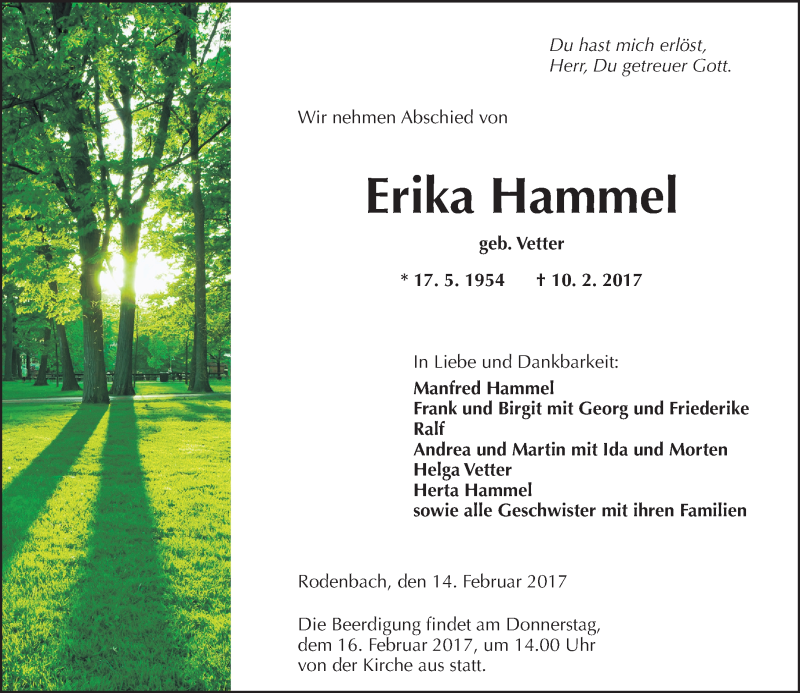 Du hast mich erlöst,
Herr, Du getreuer Gott.

Wir nehmen Abschied von

Erika Hammel

geb. Vetter

* 17. 5. 1954 † 10. 2. 2017

In Liebe und Dankbarkeit:
Manfred Hammel
Frank und Birgit mit Georg und Friederike
Ralf
Andrea und Martin mit Ida und Morten
Helga Vetter
Herta Hammel
sowie alle Geschwister mit ihren Familien

Rodenbach, den 14. Februar 2017

Die Beerdigung findet am Donnerstag, dem 16. Februar 2017, um 14.00 Uhr von der Kirche aus statt.